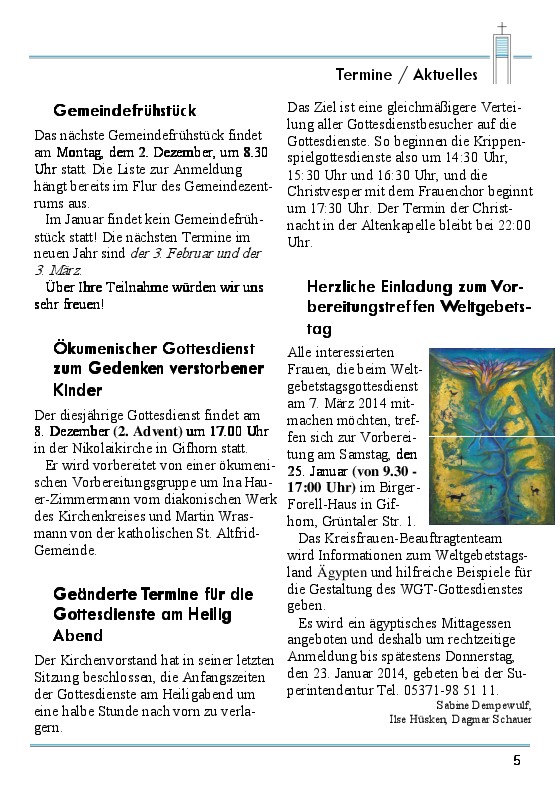 Termine / Aktuelles

Gemeindefrühstück

Das nächste Gemeindefrühstück findet am Montag, dem 2. Dezember, um 8.30 Uhr statt. Die Liste zur Anmeldung hängt bereits im Flur des Gemeindezentrums aus.

Im Januar findet kein Gemeindefrühstück statt! Die nächsten Termine im neuen Jahr sind der 3. Februar und der 3. März.

Über Ihre Teilnahme würden wir uns sehr freuen!

Ökumenischer Gottesdienst zum Gedenken verstorbener Kinder

Der diesjährige Gottesdienst findet am 8. Dezember (2. Advent) um 17.00 Uhr in der Nikolaikirche in Gifhorn statt.

Er wird vorbereitet von einer ökumenischen Vorbereitungsgruppe um Ina Hauer-Zimmermann vom diakonischen Werk des Kirchenkreises und Martin Wrasmann von der katholischen St. Altfrid-Gemeinde.

Geänderte Termine für die Gottesdienste am Heilig Abend

Der Kirchenvorstand hat in seiner letzten Sitzung beschlossen, die Anfangszeiten der Gottesdienste am Heiligabend um eine halbe Stunde nach vorn zu verlagern.

Das Ziel ist eine gleichmäßigere Verteilung aller Gottesdienstbesucher auf die Gottesdienste. So beginnen die Krippenspielgottesdienste also um 14:30 Uhr, 15:30 Uhr und 16:30 Uhr, und die Christvesper mit dem Frauenchor beginnt um 17:30 Uhr. Der Termin der Christnacht in der Altenkapelle bleibt bei 22:00 Uhr.

Herzliche Einladung zum Vorbereitungstreffen Weltgebetstag

Alle interessierten Frauen, die beim Weltgebetstagsgottesdienst am 7. März 2014 mitmachen möchten, treffen sich zur Vorbereitung am Samstag, den 25. Januar (von 9.30 - 17:00 Uhr) im Birger-Forell-Haus in Gifhorn, Grüntaler Str. 1.

Das Kreisfrauen-Beauftragtenteam wird Informationen zum Weltgebetstagsland Ägypten und hilfreiche Beispiele für die Gestaltung des WGT-Gottesdienstes geben.

Es wird ein ägyptisches Mittagessen angeboten und deshalb um rechtzeitige Anmeldung bis spätestens Donnerstag, den 23. Januar 2014, gebeten bei der Superintendentur Tel. 05371-98 51 11.

Sabine Dempewulf,
Ilse Hüsken, Dagmar Schauer

5